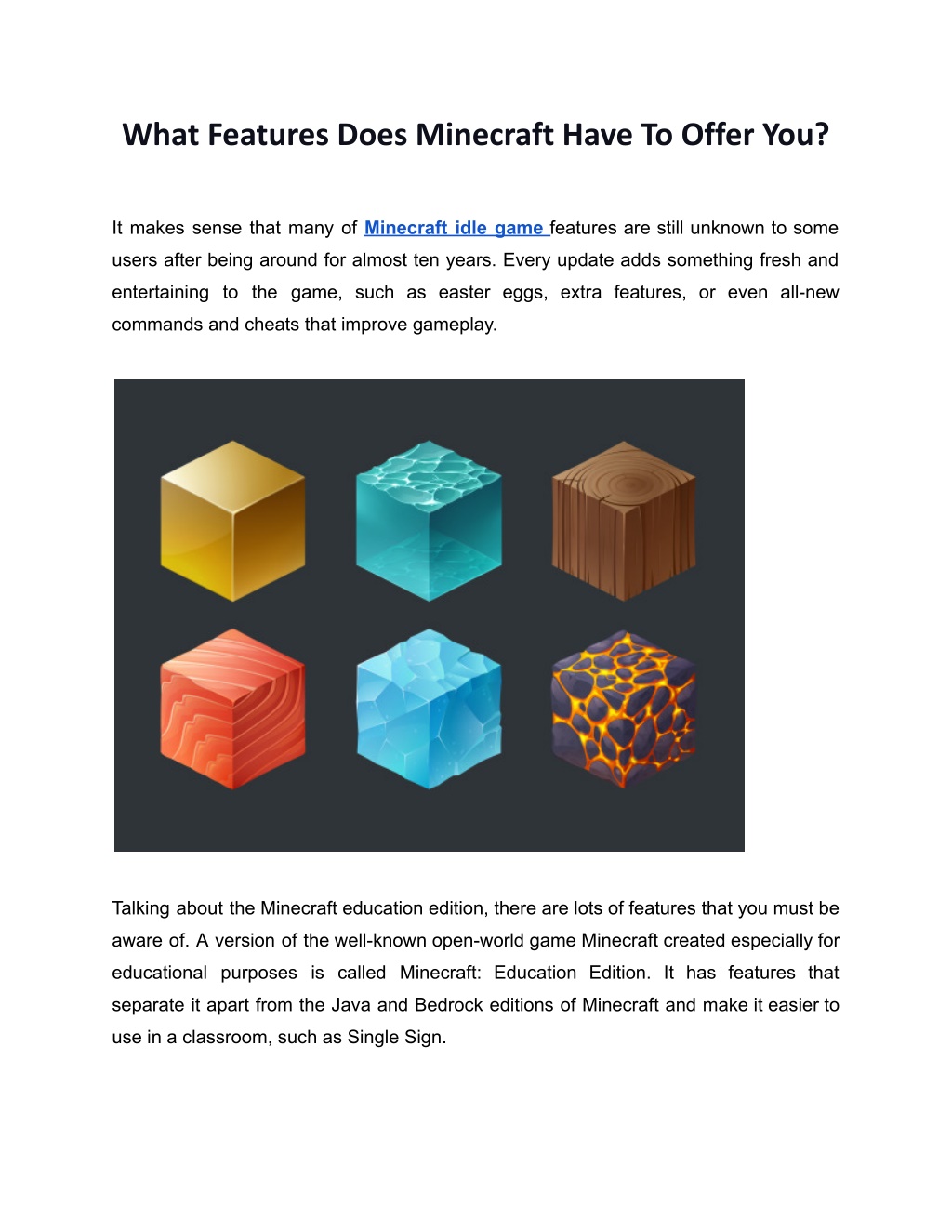 What Features Does Minecraft Have To Offer You?

It makes sense that many of Minecraft idle game features are still unknown to some users after being around for almost ten years. Every update adds something fresh and entertaining to the game, such as easter eggs, extra features, or even all-new commands and cheats that improve gameplay.

Talking about the Minecraft education edition, there are lots of features that you must be aware of. A version of the well-known open-world game Minecraft created especially for educational purposes is called Minecraft: Education Edition. It has features that separate it apart from the Java and Bedrock editions of Minecraft and make it easier to use in a classroom, such as Single Sign.